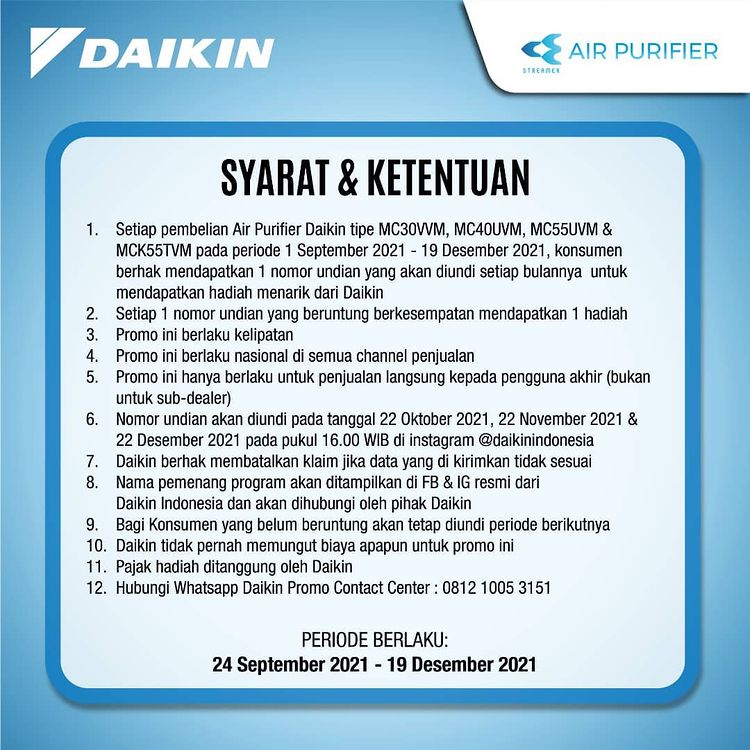 DAIKIN

STREAMER AIR PURIFIER

SYARAT & KETENTUAN

1. Setiap pembelian Air Purifier Daikin tipe MC30VVM, MC40UVM, MC55UVM & MCK55TVM pada periode 1 September 2021 - 19 Desember 2021, konsumen berhak mendapatkan 1 nomor undian yang akan diundi setiap bulannya untuk mendapatkan hadiah menarik dari Daikin
2. Setiap 1 nomor undian yang beruntung berkesempatan mendapatkan 1 hadiah
3. Promo ini berlaku kelipatan
4. Promo ini berlaku nasional di semua channel penjualan
5. Promo ini hanya berlaku untuk penjualan langsung kepada pengguna akhir (bukan untuk sub-dealer)
6. Nomor undian akan diundi pada tanggal 22 Oktober 2021, 22 November 2021 & 22 Desember 2021 pada pukul 16.00 WIB di instagram @daikinindonesia
7. Daikin berhak membatalkan klaim jika data yang di kirimkan tidak sesuai
8. Nama pemenang program akan ditampilkan di FB & IG resmi dari Daikin Indonesia dan akan dihubungi oleh pihak Daikin
9. Bagi Konsumen yang belum beruntung akan tetap diundi periode berikutnya
10. Daikin tidak pernah memungut biaya apapun untuk promo ini
11. Pajak hadiah ditanggung oleh Daikin
12. Hubungi Whatsapp Daikin Promo Contact Center : 0812 1005 3151

PERIODE BERLAKU:
24 September 2021 - 19 Desember 2021